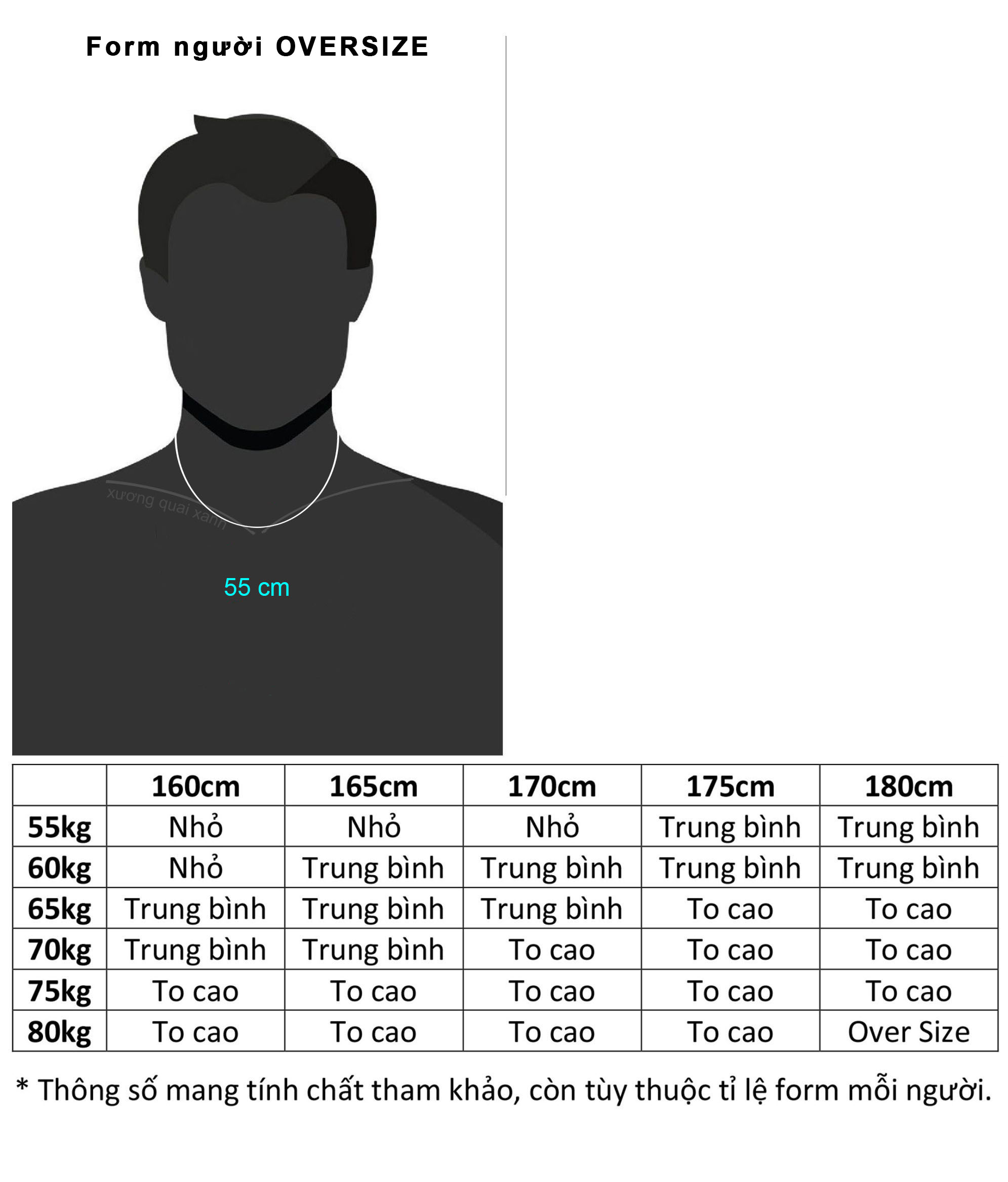 Form người OVERSIZE

xương quai xanh

55 cm

| | 160cm | 165cm | 170cm | 175cm | 180cm |
|---|---|---|---|---|---|
| 55kg | Nhỏ | Nhỏ | Nhỏ | Trung bình | Trung bình |
| 60kg | Nhỏ | Trung bình | Trung bình | Trung bình | Trung bình |
| 65kg | Trung bình | Trung bình | Trung bình | To cao | To cao |
| 70kg | Trung bình | Trung bình | To cao | To cao | To cao |
| 75kg | To cao | To cao | To cao | To cao | To cao |
| 80kg | To cao | To cao | To cao | To cao | Over Size |

* Thông số mang tính chất tham khảo, còn tùy thuộc tỉ lệ form mỗi người.